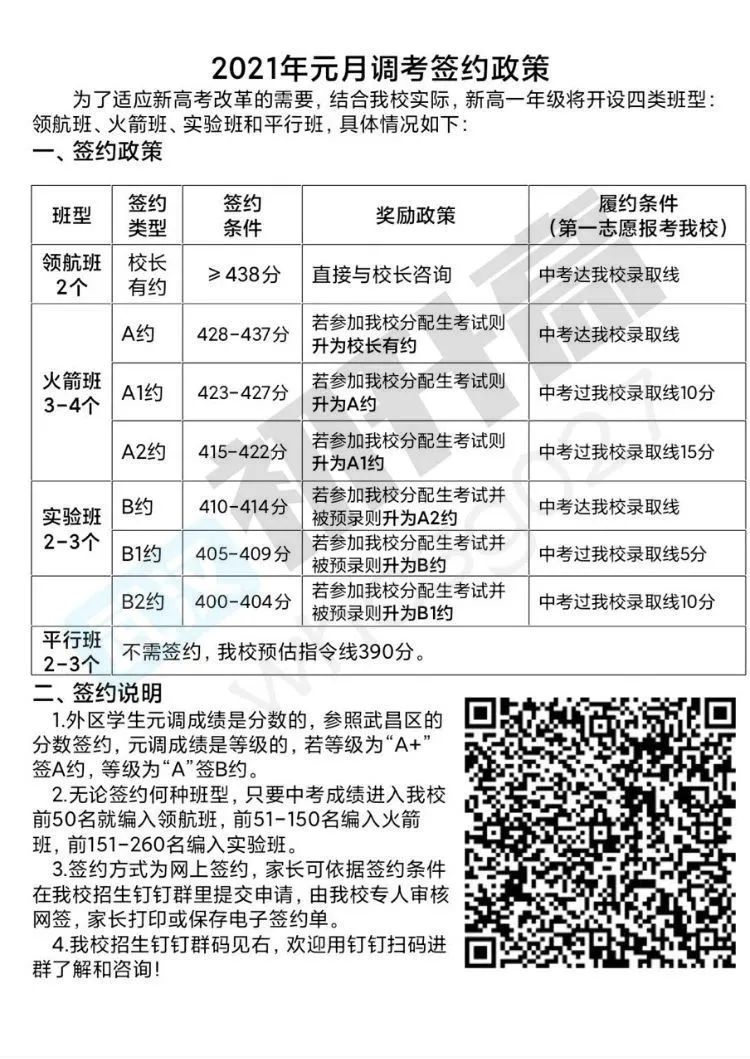 2021年元月调考签约政策

为了适应新高考改革的需要，结合我校实际，新高一年级将开设四类班型：领航班、火箭班、实验班和平行班，具体情况如下：

一、签约政策

| 班型 | 签约类型 | 签约条件 | 奖励政策 | 履约条件（第一志愿报考我校） |
|---|---|---|---|---|
| 领航班 2个 | 校长有约 | ≥438分 | 直接与校长咨询 | 中考达我校录取线 |
| 火箭班 3-4个 | A约 | 428-437分 | 若参加我校分配生考试则升为校长有约 | 中考达我校录取线 |
| | A1约 | 423-427分 | 若参加我校分配生考试则升为A约 | 中考过我校录取线10分 |
| | A2约 | 415-422分 | 若参加我校分配生考试则升为A1约 | 中考过我校录取线15分 |
| 实验班 2-3个 | B约 | 410-414分 | 若参加我校分配生考试并被预录则升为A2约 | 中考达我校录取线 |
| | B1约 | 405-409分 | 若参加我校分配生考试并被预录则升为B约 | 中考过我校录取线5分 |
| | B2约 | 400-404分 | 若参加我校分配生考试并被预录则升为B1约 | 中考过我校录取线10分 |
| 平行班 2-3个 | 不需签约，我校预估指令线390分。 | | | |

二、签约说明

1.外区学生元调成绩是分数的，参照武昌区的分数签约，元调成绩是等级的，若等级为“A+”签A约，等级为“A”签B约。

2.无论签约何种班型，只要中考成绩进入我校前50名就编入领航班，前51-150名编入火箭班，前151-260名编入实验班。

3.签约方式为网上签约，家长可依据签约条件在我校招生钉钉群里提交申请，由我校专人审核网签，家长打印或保存电子签约单。

4.我校招生钉钉群码见右，欢迎用钉钉扫码进群了解和咨询！